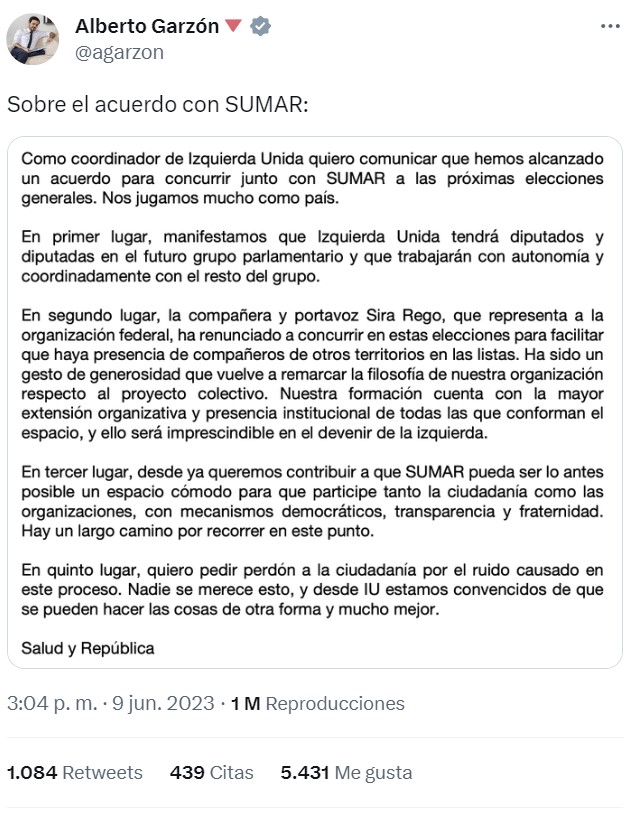 Alberto Garzón
@agarzon

Sobre el acuerdo con SUMAR:

Como coordinador de Izquierda Unida quiero comunicar que hemos alcanzado un acuerdo para concurrir junto con SUMAR a las próximas elecciones generales. Nos jugamos mucho como país.

En primer lugar, manifestamos que Izquierda Unida tendrá diputados y diputadas en el futuro grupo parlamentario y que trabajarán con autonomía y coordinadamente con el resto del grupo.

En segundo lugar, la compañera y portavoz Sira Rego, que representa a la organización federal, ha renunciado a concurrir en estas elecciones para facilitar que haya presencia de compañeros de otros territorios en las listas. Ha sido un gesto de generosidad que vuelve a remarcar la filosofía de nuestra organización respecto al proyecto colectivo. Nuestra formación cuenta con la mayor extensión organizativa y presencia institucional de todas las que conforman el espacio, y ello será imprescindible en el devenir de la izquierda.

En tercer lugar, desde ya queremos contribuir a que SUMAR pueda ser lo antes posible un espacio cómodo para que participe tanto la ciudadanía como las organizaciones, con mecanismos democráticos, transparencia y fraternidad. Hay un largo camino por recorrer en este punto.

En quinto lugar, quiero pedir perdón a la ciudadanía por el ruido causado en este proceso. Nadie se merece esto, y desde IU estamos convencidos de que se pueden hacer las cosas de otra forma y mucho mejor.

Salud y República

3:04 p. m. · 9 jun. 2023 · 1 M Reproducciones

1.084 Retweets 439 Citas 5.431 Me gusta